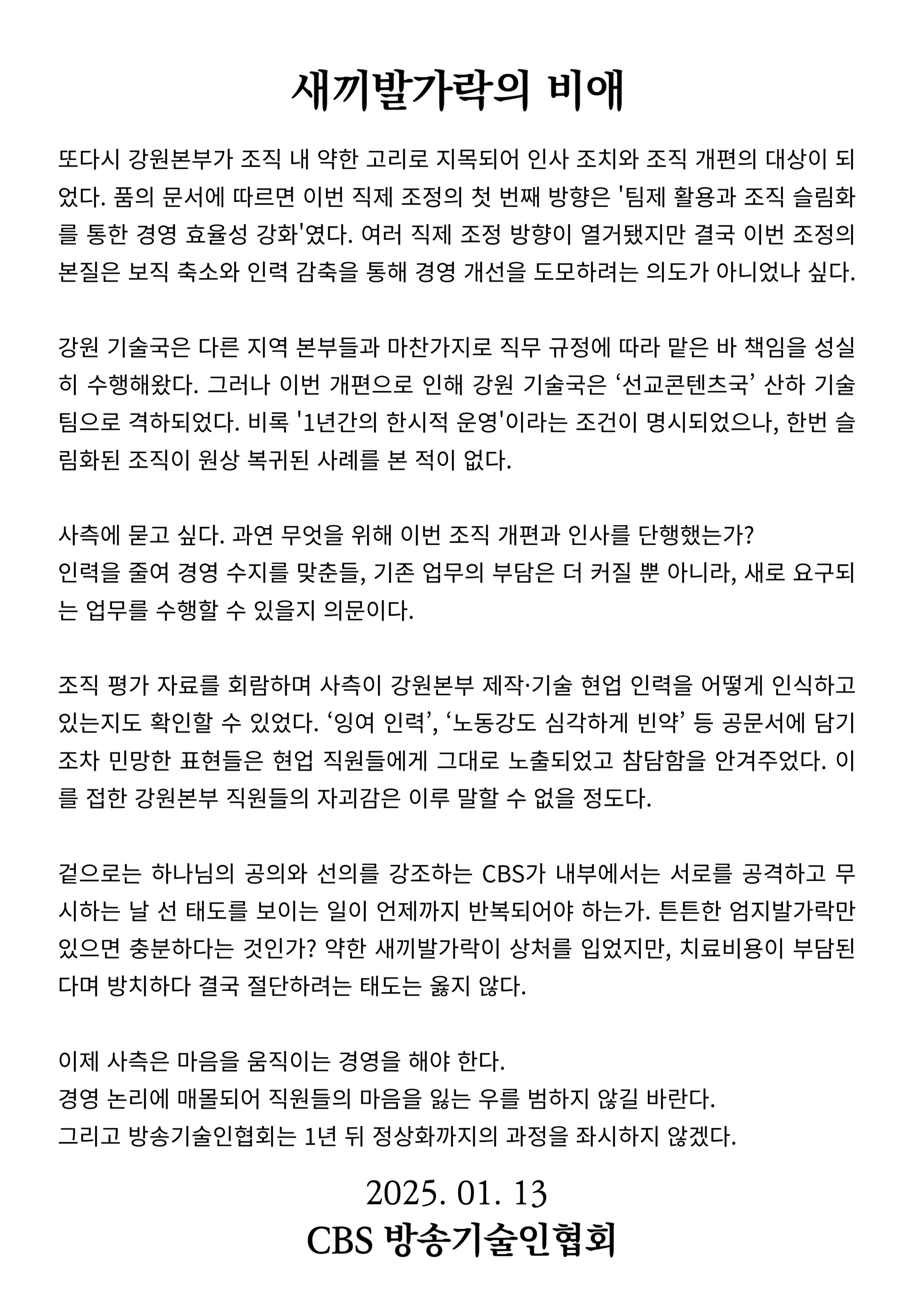 새끼발가락의 비애

또다시 강원본부가 조직 내 약한 고리로 지목되어 인사 조치와 조직 개편의 대상이 되었다. 품의 문서에 따르면 이번 직제 조정의 첫 번째 방향은 '팀제 활용과 조직 슬림화를 통한 경영 효율성 강화'였다. 여러 직제 조정 방향이 열거됐지만 결국 이번 조정의 본질은 보직 축소와 인력 감축을 통해 경영 개선을 도모하려는 의도가 아니었나 싶다.

강원 기술국은 다른 지역 본부들과 마찬가지로 직무 규정에 따라 맡은 바 책임을 성실히 수행해왔다. 그러나 이번 개편으로 인해 강원 기술국은 ‘선교콘텐츠국’ 산하 기술팀으로 격하되었다. 비록 '1년간의 한시적 운영'이라는 조건이 명시되었으나, 한번 슬림화된 조직이 원상 복귀된 사례를 본 적이 없다.

사측에 묻고 싶다. 과연 무엇을 위해 이번 조직 개편과 인사를 단행했는가?
인력을 줄여 경영 수지를 맞춘들, 기존 업무의 부담은 더 커질 뿐 아니라, 새로 요구되는 업무를 수행할 수 있을지 의문이다.

조직 평가 자료를 회람하며 사측이 강원본부 제작·기술 현업 인력을 어떻게 인식하고 있는지도 확인할 수 있었다. ‘잉여 인력’, ‘노동강도 심각하게 빈약’ 등 공문서에 담기조차 민망한 표현들은 현업 직원들에게 그대로 노출되었고 참담함을 안겨주었다. 이를 접한 강원본부 직원들의 자괴감은 이루 말할 수 없을 정도다.

겉으로는 하나님의 공의와 선의를 강조하는 CBS가 내부에서는 서로를 공격하고 무시하는 날 선 태도를 보이는 일이 언제까지 반복되어야 하는가. 튼튼한 엄지발가락만 있으면 충분하다는 것인가? 약한 새끼발가락이 상처를 입었지만, 치료비용이 부담된다며 방치하다 결국 절단하려는 태도는 옳지 않다.

이제 사측은 마음을 움직이는 경영을 해야 한다.
경영 논리에 매몰되어 직원들의 마음을 잃는 우를 범하지 않길 바란다.
그리고 방송기술인협회는 1년 뒤 정상화까지의 과정을 좌시하지 않겠다.

2025. 01. 13
CBS 방송기술인협회